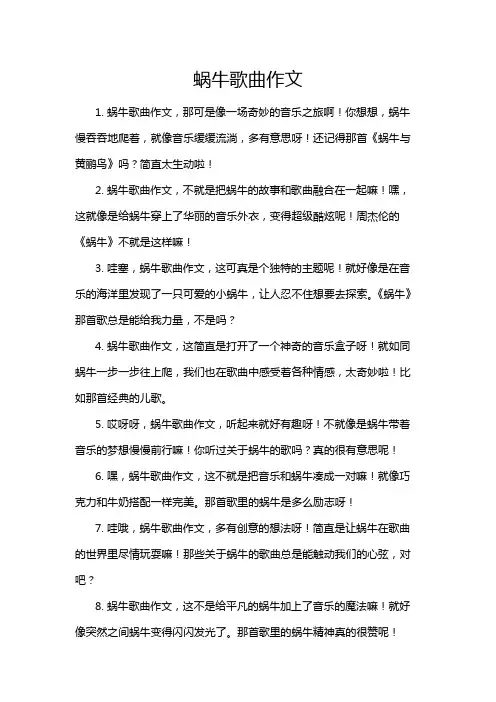 蜗牛歌曲作文

1. 蜗牛歌曲作文，那可是像一场奇妙的音乐之旅啊！你想想，蜗牛慢吞吞地爬着，就像音乐缓缓流淌，多有意思呀！还记得那首《蜗牛与黄鹂鸟》吗？简直太生动啦！

2. 蜗牛歌曲作文，不就是把蜗牛的故事和歌曲融合在一起嘛！嘿，这就像是给蜗牛穿上了华丽的音乐外衣，变得超级酷炫呢！周杰伦的《蜗牛》不就是这样嘛！

3. 哇塞，蜗牛歌曲作文，这可真是个独特的主题呢！就好像是在音乐的海洋里发现了一只可爱的小蜗牛，让人忍不住想要去探索。《蜗牛》那首歌总是能给我力量，不是吗？

4. 蜗牛歌曲作文，这简直是打开了一个神奇的音乐盒子呀！就如同蜗牛一步一步往上爬，我们也在歌曲中感受着各种情感，太奇妙啦！比如那首经典的儿歌。

5. 哎呀呀，蜗牛歌曲作文，听起来就好有趣呀！不就像是蜗牛带着音乐的梦想慢慢前行嘛！你听过关于蜗牛的歌吗？真的很有意思呢！

6. 嘿，蜗牛歌曲作文，这不就是把音乐和蜗牛凑成一对嘛！就像巧克力和牛奶搭配一样完美。那首歌里的蜗牛是多么励志呀！

7. 哇哦，蜗牛歌曲作文，多有创意的想法呀！简直是让蜗牛在歌曲的世界里尽情玩耍嘛！那些关于蜗牛的歌曲总是能触动我们的心弦，对吧？

8. 蜗牛歌曲作文，这不是给平凡的蜗牛加上了音乐的魔法嘛！就好像突然之间蜗牛变得闪闪发光了。那首歌里的蜗牛精神真的很赞呢！